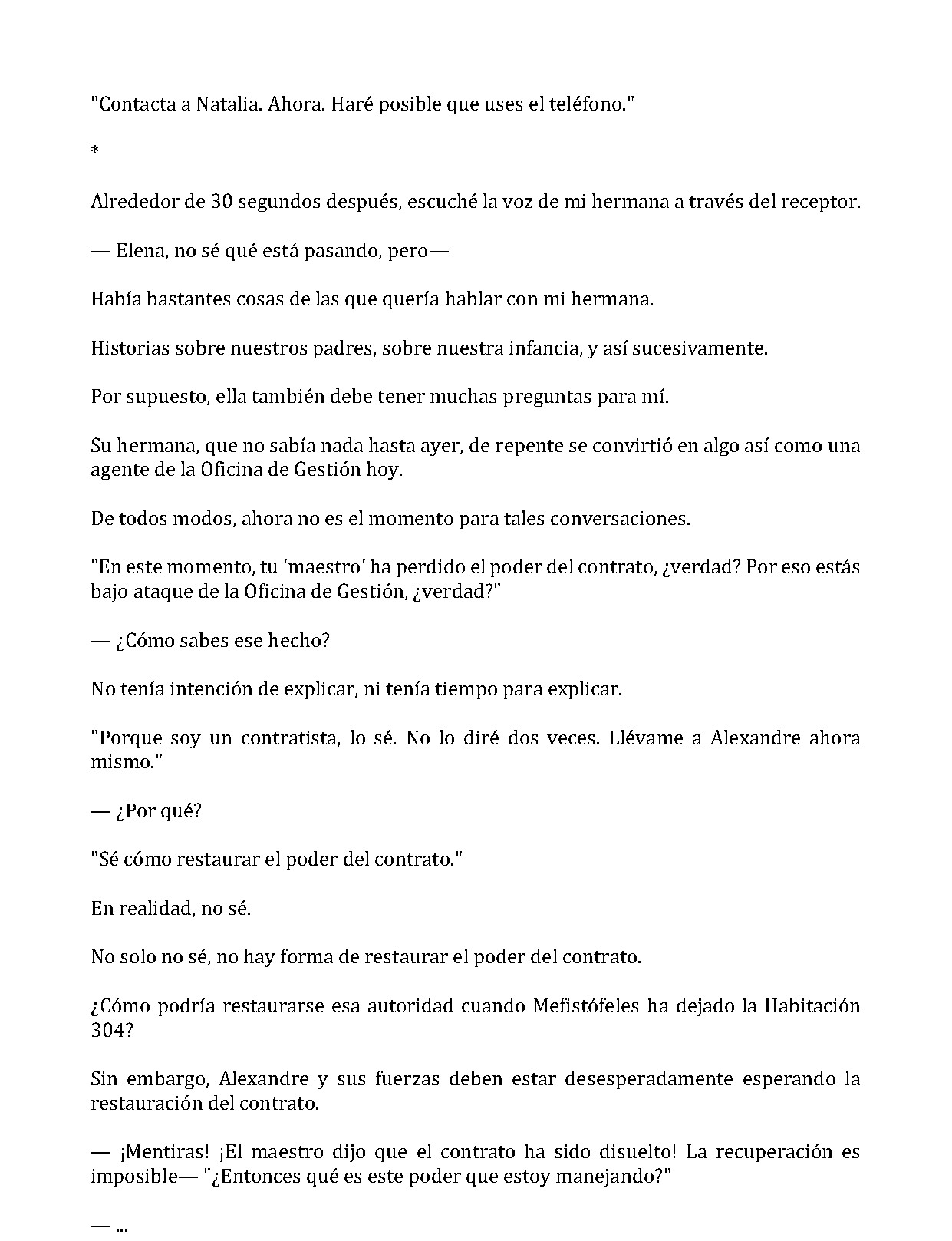 "Contacta a Natalia. Ahora. Haré posible que uses el teléfono."

*

Alrededor de 30 segundos después, escuché la voz de mi hermana a través del receptor.

— Elena, no sé qué está pasando, pero—

Había bastantes cosas de las que quería hablar con mi hermana.

Historias sobre nuestros padres, sobre nuestra infancia, y así sucesivamente.

Por supuesto, ella también debe tener muchas preguntas para mí.

Su hermana, que no sabía nada hasta ayer, de repente se convirtió en algo así como una agente de la Oficina de Gestión hoy.

De todos modos, ahora no es el momento para tales conversaciones.

"En este momento, tu 'maestro' ha perdido el poder del contrato, ¿verdad? Por eso estás bajo ataque de la Oficina de Gestión, ¿verdad?"

— ¿Cómo sabes ese hecho?

No tenía intención de explicar, ni tenía tiempo para explicar.

"Porque soy un contratista, lo sé. No lo diré dos veces. Llévame a Alexandre ahora mismo."

— ¿Por qué?

"Sé cómo restaurar el poder del contrato."

En realidad, no sé.

No solo no sé, no hay forma de restaurar el poder del contrato.

¿Cómo podría restaurarse esa autoridad cuando Mefistófeles ha dejado la Habitación 304?

Sin embargo, Alexandre y sus fuerzas deben estar desesperadamente esperando la restauración del contrato.

— ¡Mentiras! ¡El maestro dijo que el contrato ha sido disuelto! La recuperación es imposible— "¿Entonces qué es este poder que estoy manejando?"

— ...